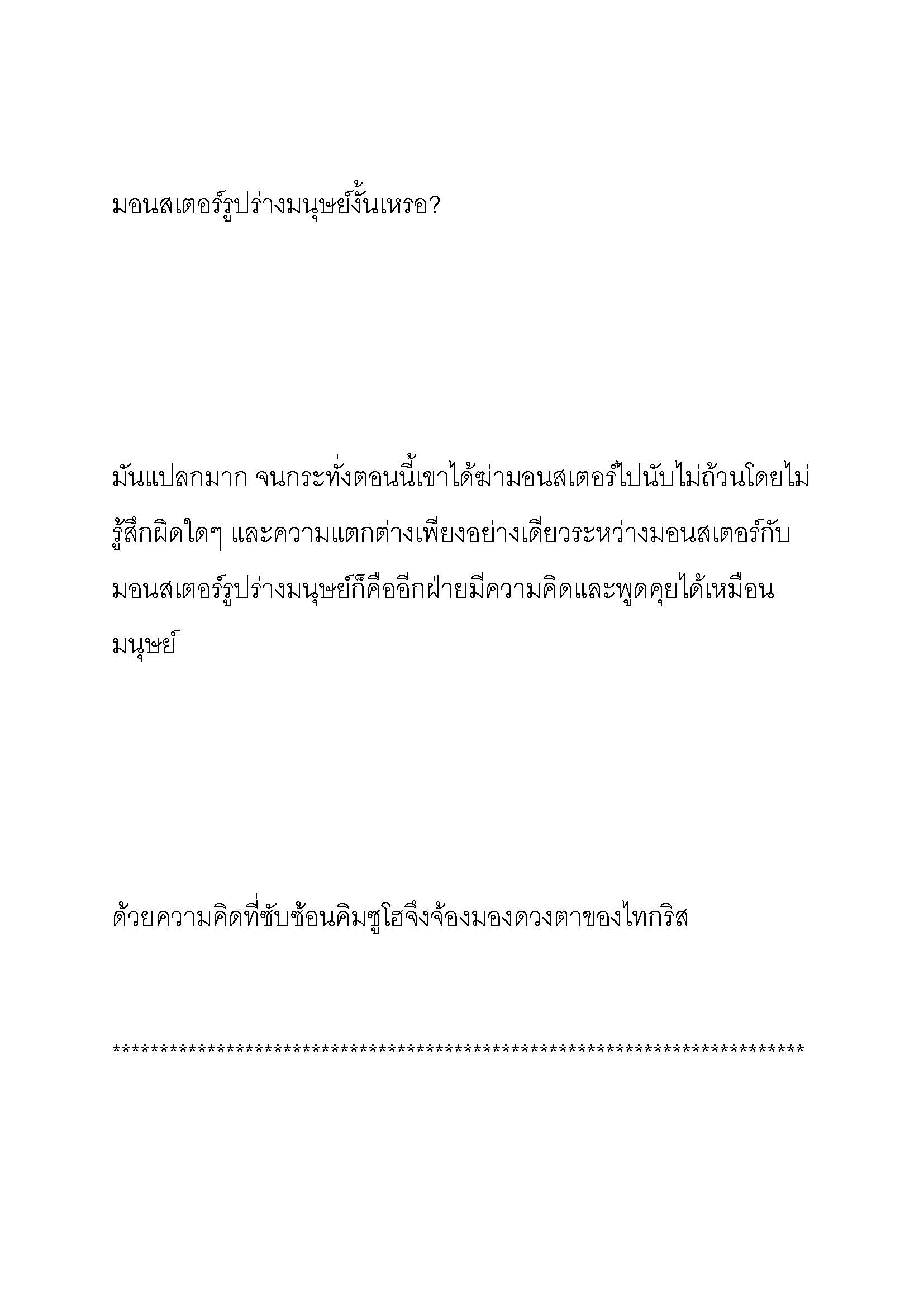 มอนสเตอร์รูปร่างมนุษย์งั้นเหรอ?

มันแปลกมาก จนกระทั่งตอนนี้เขาได้ฆ่ามอนสเตอร์ไปนับไม่ถ้วนโดยไม่รู้สึกผิดใดๆ และความแตกต่างเพียงอย่างเดียวระหว่างมอนสเตอร์กับมอนสเตอร์รูปร่างมนุษย์ก็คืออีกฝ่ายมีความคิดและพูดคุยได้เหมือนมนุษย์

ด้วยความคิดที่ซับซ้อนคิมซูโฮจึงจ้องมองดวงตาของไทกริส

************************************************************************